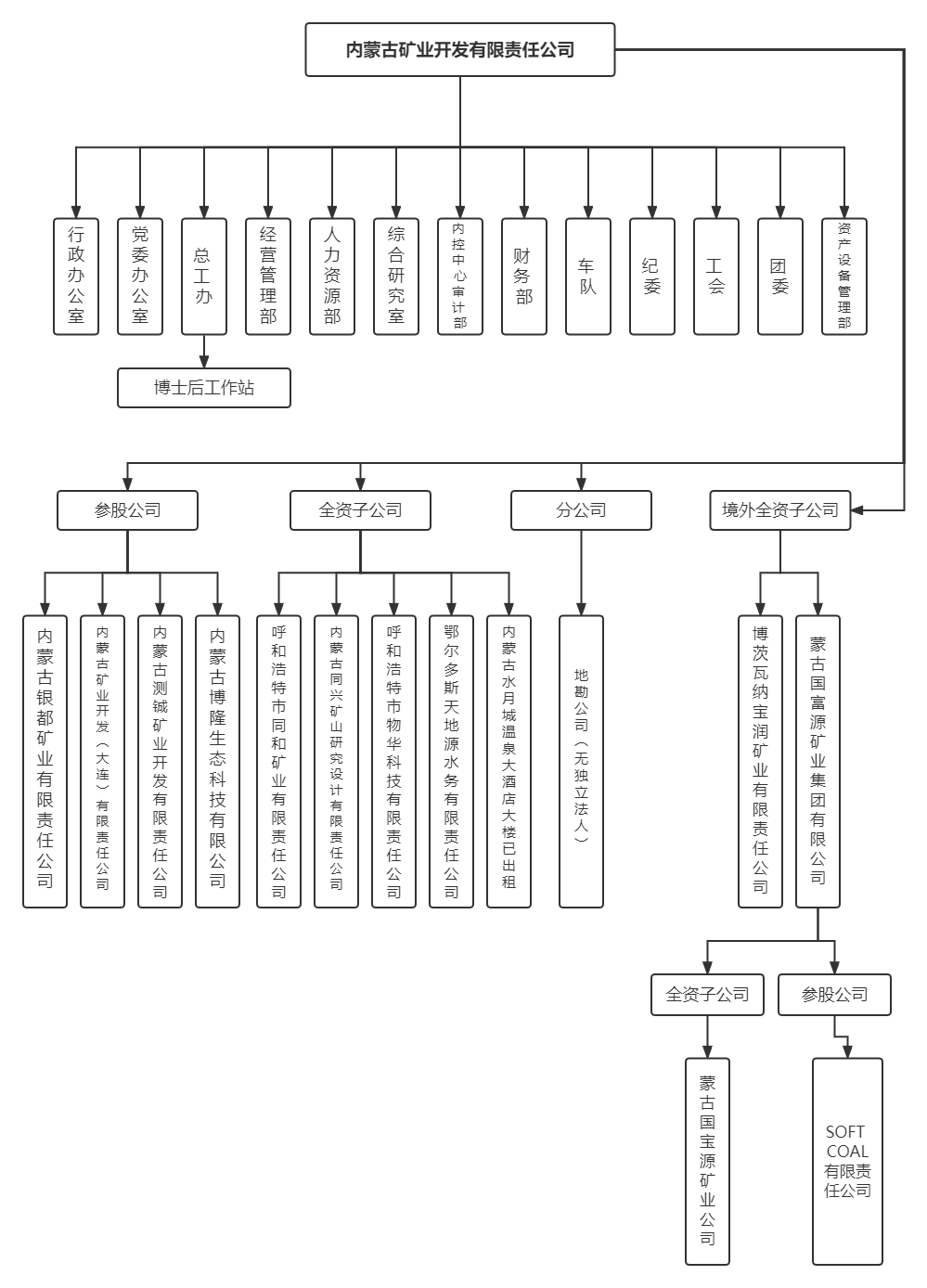 内蒙古矿业开发有限责任公司

行政办公室

党委办公室

总工办

经营管理部

人力资源部

综合研究室

内控中心审计部

财务部

车队

纪委

工会

团委

资产设备管理部

博士后工作站

参股公司

全资子公司

分公司

境外全资子公司

内蒙古银都矿业有限责任公司

内蒙古矿业开发（大连）有限责任公司

内蒙古测铖矿业开发有限责任公司

内蒙古博隆生态科技有限公司

呼和浩特市同和矿业有限责任公司

内蒙古同兴矿山研究设计有限责任公司

呼和浩特市物华科技有限责任公司

鄂尔多斯天地源水务有限责任公司

内蒙古水月城温泉大酒店大楼已出租

地勘公司（无独立法人）

博茨瓦纳宝润矿业有限责任公司

蒙古国富源矿业集团有限公司

全资子公司

参股公司

蒙古国宝源矿业公司

SOFT COAL 有限责任公司